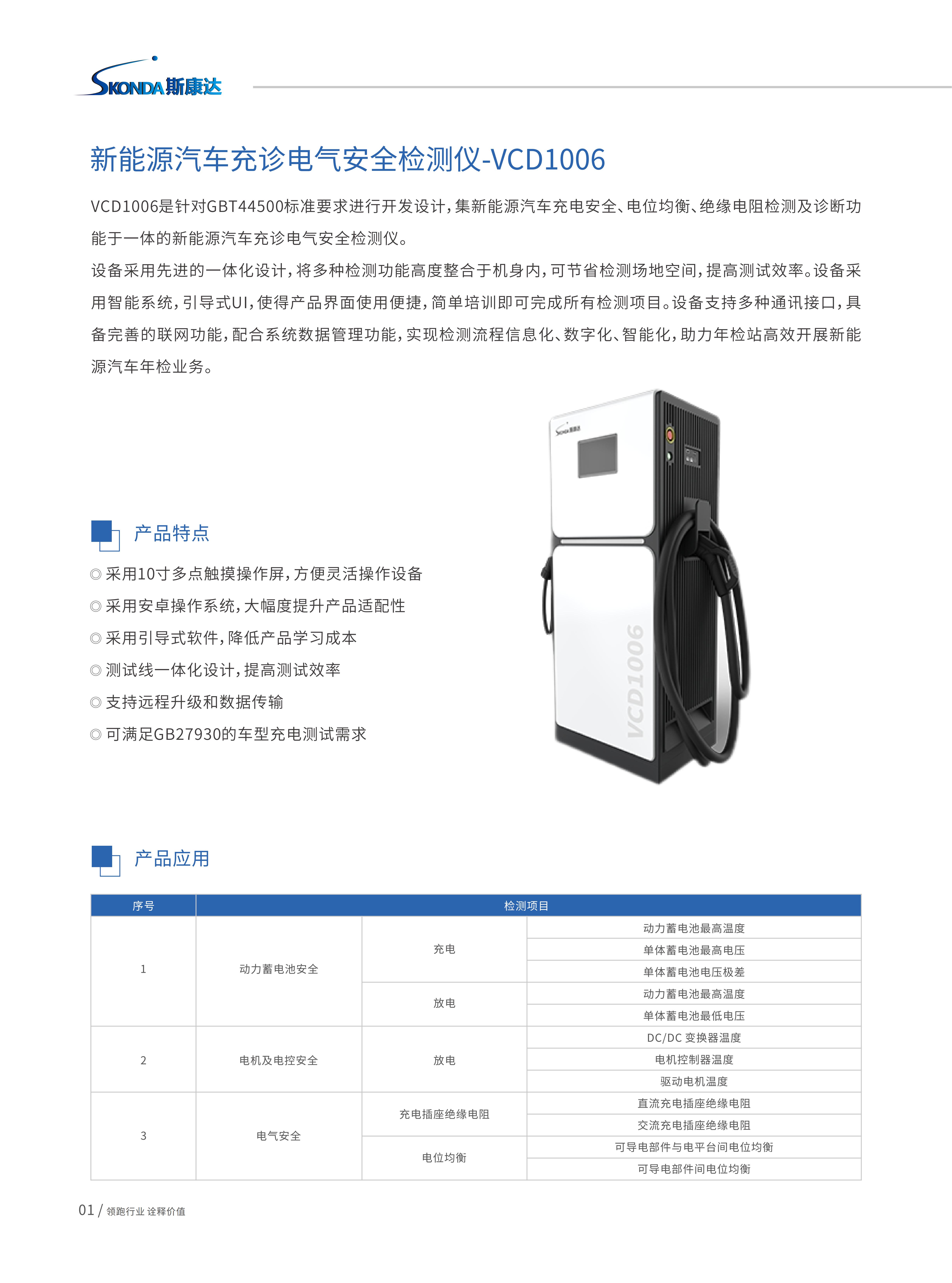 SKONDA 斯康达

新能源汽车充诊电气安全检测仪-VCD1006

VCD1006是针对GBT44500标准要求进行开发设计，集新能源汽车充电安全、电位均衡、绝缘电阻检测及诊断功能于一体的新能源汽车充诊电气安全检测仪。
设备采用先进的一体化设计，将多种检测功能高度整合于机身内，可节省检测场地空间，提高测试效率。设备采用智能系统，引导式UI，使得产品界面使用便捷，简单培训即可完成所有检测项目。设备支持多种通讯接口，具备完善的联网功能，配合系统数据管理功能，实现检测流程信息化、数字化、智能化，助力年检站高效开展新能源汽车年检业务。

SKONDA 斯康达

VCD1006

产品特点

◎ 采用10寸多点触摸操作屏，方便灵活操作设备
◎ 采用安卓操作系统，大幅度提升产品适配性
◎ 采用引导式软件，降低产品学习成本
◎ 测试线一体化设计，提高测试效率
◎ 支持远程升级和数据传输
◎ 可满足GB27930的车型充电测试需求

产品应用

| 序号 | 检测项目 | | |
|---|---|---|---|
| 1 | 动力蓄电池安全 | 充电 | 动力蓄电池最高温度 |
| | | | 单体蓄电池最高电压 |
| | | | 单体蓄电池电压极差 |
| | | 放电 | 动力蓄电池最高温度 |
| | | | 单体蓄电池最低电压 |
| 2 | 电机及电控安全 | 放电 | DC/DC 变换器温度 |
| | | | 电机控制器温度 |
| | | | 驱动电机温度 |
| 3 | 电气安全 | 充电插座绝缘电阻 | 直流充电插座绝缘电阻 |
| | | | 交流充电插座绝缘电阻 |
| | | 电位均衡 | 可导电部件与电平台间电位均衡 |
| | | | 可导电部件间电位均衡 |

01 / 领跑行业 诠释价值